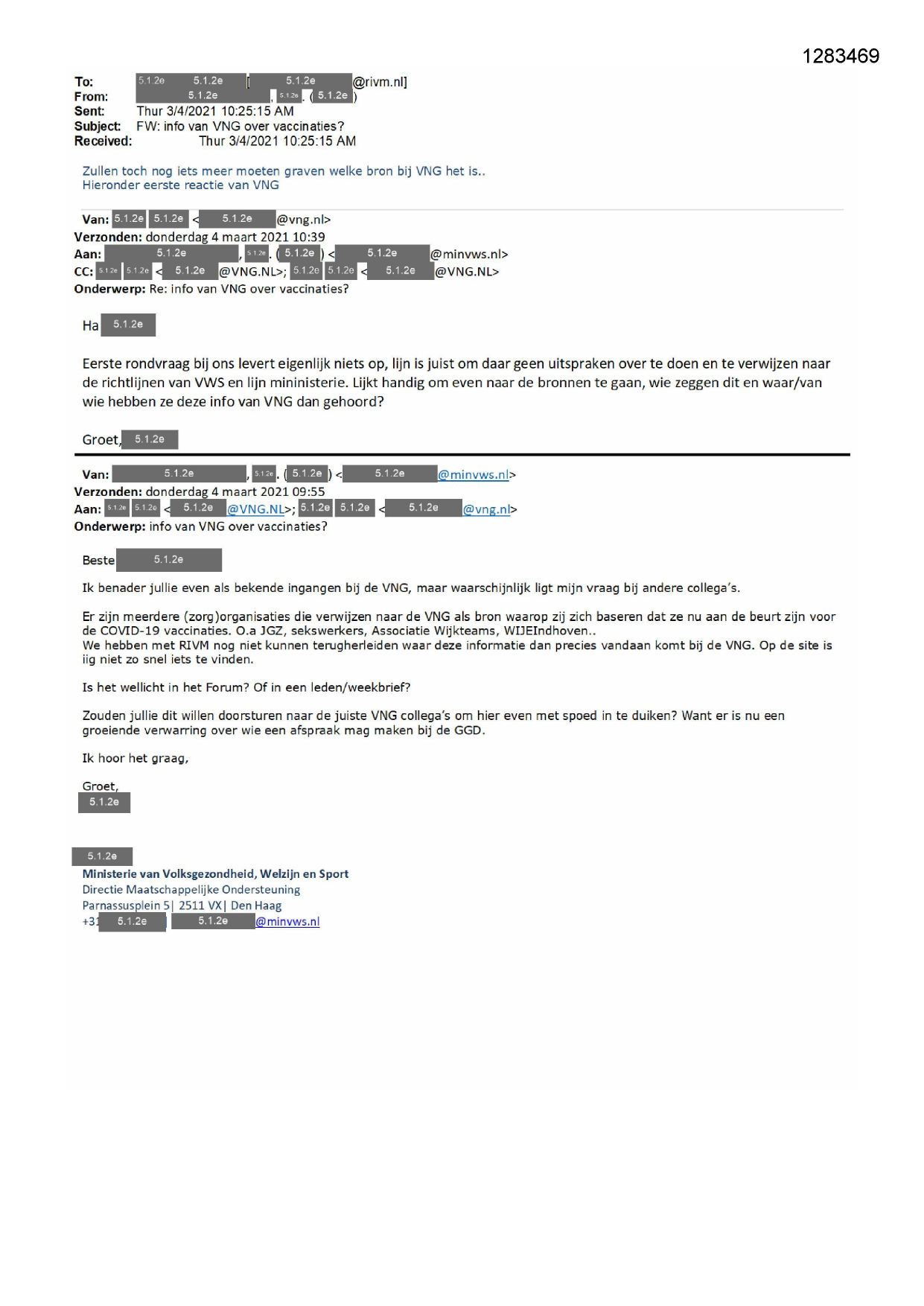 1283469

To: 5.1.2e 5.1.2e [ 5.1.2e @rivm.nl]
From: 5.1.2e , 5.1.2e . ( 5.1.2e )
Sent: Thur 3/4/2021 10:25:15 AM
Subject: FW: info van VNG over vaccinaties?
Received: Thur 3/4/2021 10:25:15 AM

Zullen toch nog iets meer moeten graven welke bron bij VNG het is..
Hieronder eerste reactie van VNG

Van: 5.1.2e 5.1.2e < 5.1.2e @vng.nl>
Verzonden: donderdag 4 maart 2021 10:39
Aan: 5.1.2e , 5.1.2e . ( 5.1.2e ) < 5.1.2e @minvws.nl>
CC: 5.1.2e 5.1.2e < 5.1.2e @VNG.NL>; 5.1.2e 5.1.2e < 5.1.2e @VNG.NL>
Onderwerp: Re: info van VNG over vaccinaties?

Ha 5.1.2e

Eerste rondvraag bij ons levert eigenlijk niets op, lijn is juist om daar geen uitspraken over te doen en te verwijzen naar de richtlijnen van VWS en lijn mininisterie. Lijkt handig om even naar de bronnen te gaan, wie zeggen dit en waar/van wie hebben ze deze info van VNG dan gehoord?

Groet, 5.1.2e

Van: 5.1.2e , 5.1.2e . ( 5.1.2e ) < 5.1.2e @minvws.nl>
Verzonden: donderdag 4 maart 2021 09:55
Aan: 5.1.2e 5.1.2e < 5.1.2e @VNG.NL>; 5.1.2e 5.1.2e < 5.1.2e @vng.nl>
Onderwerp: info van VNG over vaccinaties?

Beste 5.1.2e

Ik benader jullie even als bekende ingangen bij de VNG, maar waarschijnlijk ligt mijn vraag bij andere collega's.

Er zijn meerdere (zorg)organisaties die verwijzen naar de VNG als bron waarop zij zich baseren dat ze nu aan de beurt zijn voor de COVID-19 vaccinaties. O.a JGZ, sekswerkers, Associatie Wijkteams, WIJEIndhoven..
We hebben met RIVM nog niet kunnen terugherleiden waar deze informatie dan precies vandaan komt bij de VNG. Op de site is iig niet zo snel iets te vinden.

Is het wellicht in het Forum? Of in een leden/weekbrief?

Zouden jullie dit willen doorsturen naar de juiste VNG collega's om hier even met spoed in te duiken? Want er is nu een groeiende verwarring over wie een afspraak mag maken bij de GGD.

Ik hoor het graag,

Groet,
5.1.2e

5.1.2e
Ministerie van Volksgezondheid, Welzijn en Sport
Directie Maatschappelijke Ondersteuning
Parnassusplein 5| 2511 VX| Den Haag
+31 5.1.2e 5.1.2e @minvws.nl